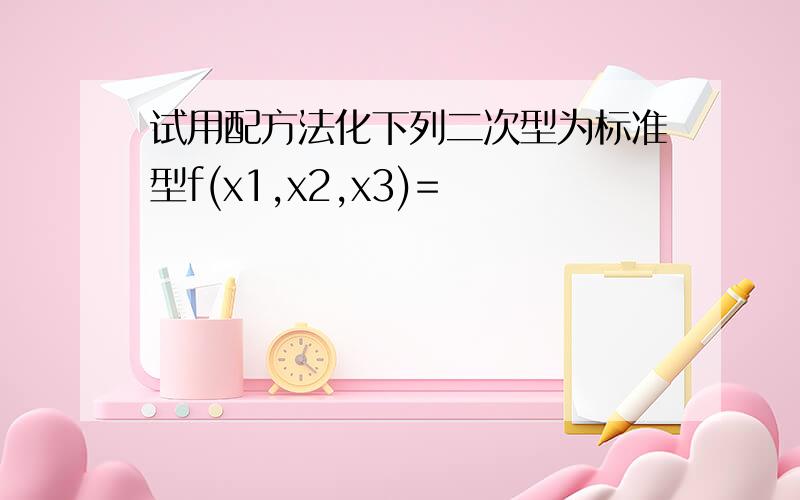 试用配方法化下列二次型为标准型f(x1,x2,x3)=